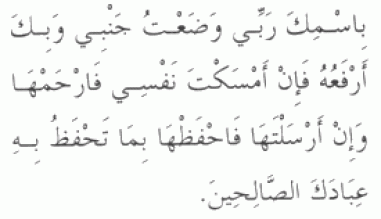 بِاسْمِكَ رَبِّي وَضَعْتُ جَنْبِي وَبِكَ أَرْفَعُهُ فَإِنْ أَمْسَكْتَ نَفْسِي فَارْحَمْهَا وَإِنْ أَرْسَلْتَهَا فَاحْفَظْهَا بِمَا تَحْفَظُ بِهِ عِبَادَكَ الصَّالِحِينَ.